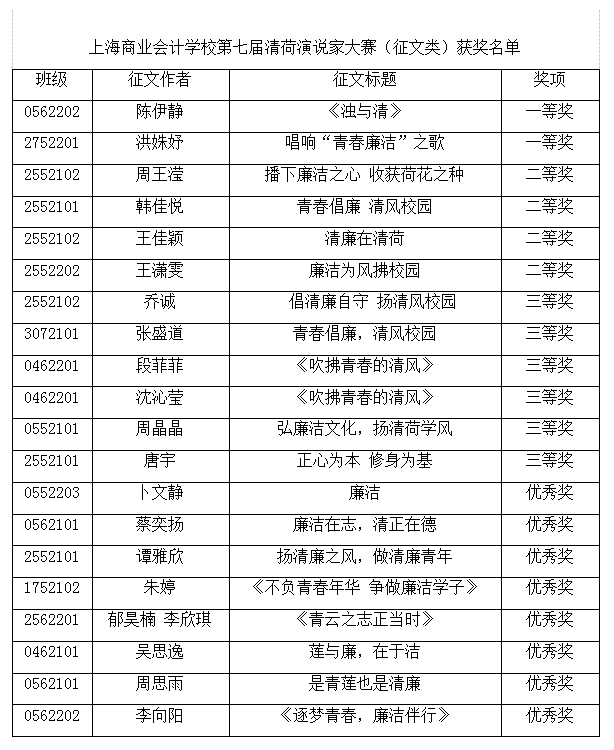 上海商业会计学校第七届清荷演说家大赛（征文类）获奖名单

| 班级 | 征文作者 | 征文标题 | 奖项 |
|---|---|---|---|
| 0562202 | 陈伊静 | 《浊与清》 | 一等奖 |
| 2752201 | 洪姝妤 | 唱响“青春廉洁”之歌 | 一等奖 |
| 2552102 | 周王滢 | 播下廉洁之心 收获荷花之种 | 二等奖 |
| 2552101 | 韩佳悦 | 青春倡廉 清风校园 | 二等奖 |
| 2552102 | 王佳颖 | 清廉在清荷 | 二等奖 |
| 2552202 | 王潇雯 | 廉洁为风拂校园 | 二等奖 |
| 2552102 | 乔诚 | 倡清廉自守 扬清风校园 | 三等奖 |
| 3072101 | 张盛道 | 青春倡廉，清风校园 | 三等奖 |
| 0462201 | 段菲菲 | 《吹拂青春的清风》 | 三等奖 |
| 0462201 | 沈沁莹 | 《吹拂青春的清风》 | 三等奖 |
| 0552101 | 周晶晶 | 弘廉洁文化，扬清荷学风 | 三等奖 |
| 2552101 | 唐宇 | 正心为本 修身为基 | 三等奖 |
| 0552203 | 卜文静 | 廉洁 | 优秀奖 |
| 0562101 | 蔡奕扬 | 廉洁在志，清正在德 | 优秀奖 |
| 2552101 | 谭雅欣 | 扬清廉之风，做清廉青年 | 优秀奖 |
| 1752102 | 朱婷 | 《不负青春年华 争做廉洁学子》 | 优秀奖 |
| 2562201 | 郁昊楠 李欣琪 | 《青云之志正当时》 | 优秀奖 |
| 0462101 | 吴思逸 | 莲与廉，在于洁 | 优秀奖 |
| 0562101 | 周思雨 | 是青莲也是清廉 | 优秀奖 |
| 0562202 | 李向阳 | 《逐梦青春，廉洁伴行》 | 优秀奖 |